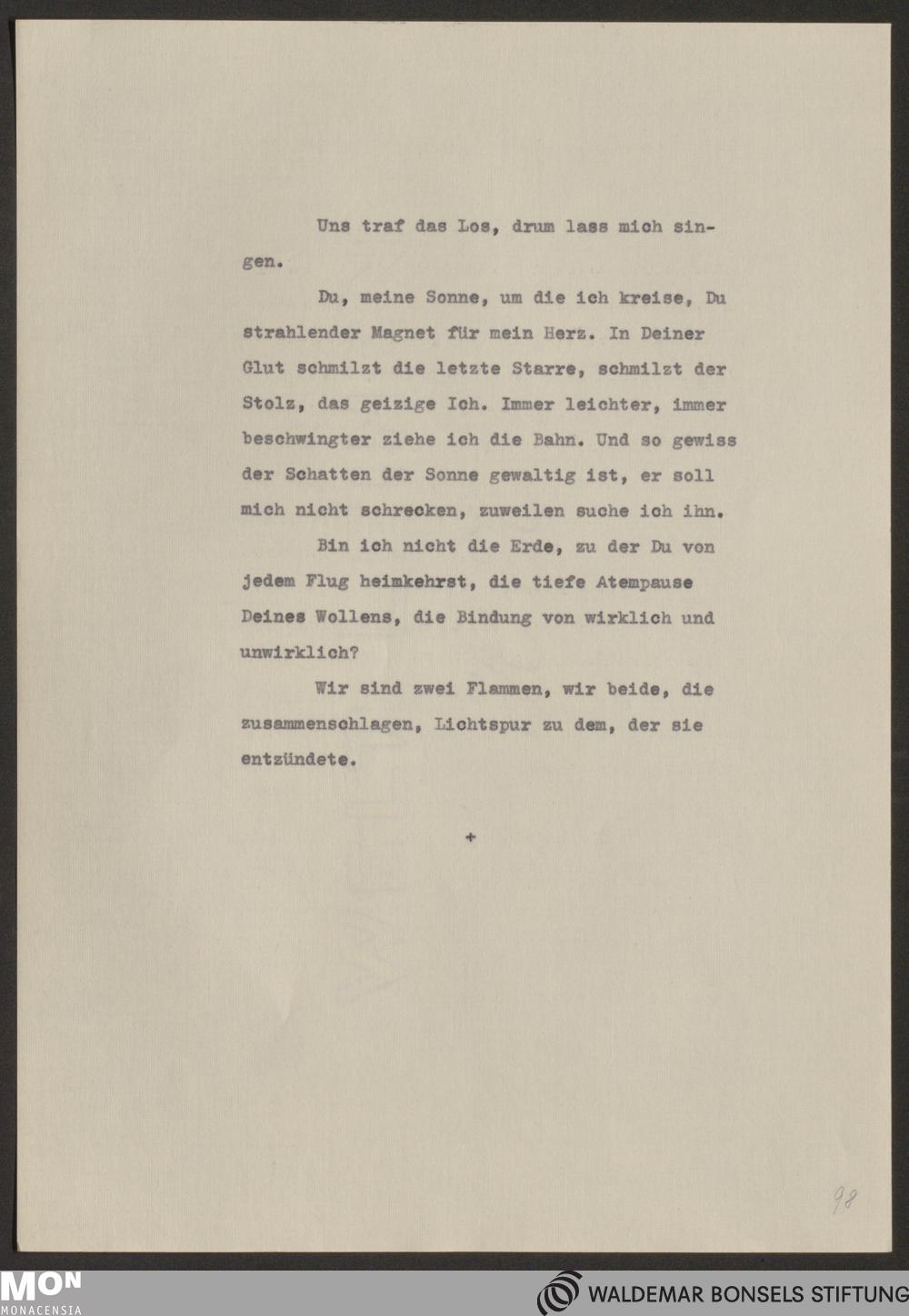 Uns traf das Los, drum lass mich singen.

Du, meine Sonne, um die ich kreise, Du strahlender Magnet für mein Herz. In Deiner Glut schmilzt die letzte Starre, schmilzt der Stolz, das geizige Ich. Immer leichter, immer beschwingter ziehe ich die Bahn. Und so gewiss der Schatten der Sonne gewaltig ist, er soll mich nicht schrecken, zuweilen suche ich ihn.

Bin ich nicht die Erde, zu der Du von jedem Flug heimkehrst, die tiefe Atempause Deines Wollens, die Bindung von wirklich und unwirklich?

Wir sind zwei Flammen, wir beide, die zusammenschlagen, Lichtspur zu dem, der sie entzündete.

+

98

MON
MONACENSIA

WALDEMAR BONSELS STIFTUNG